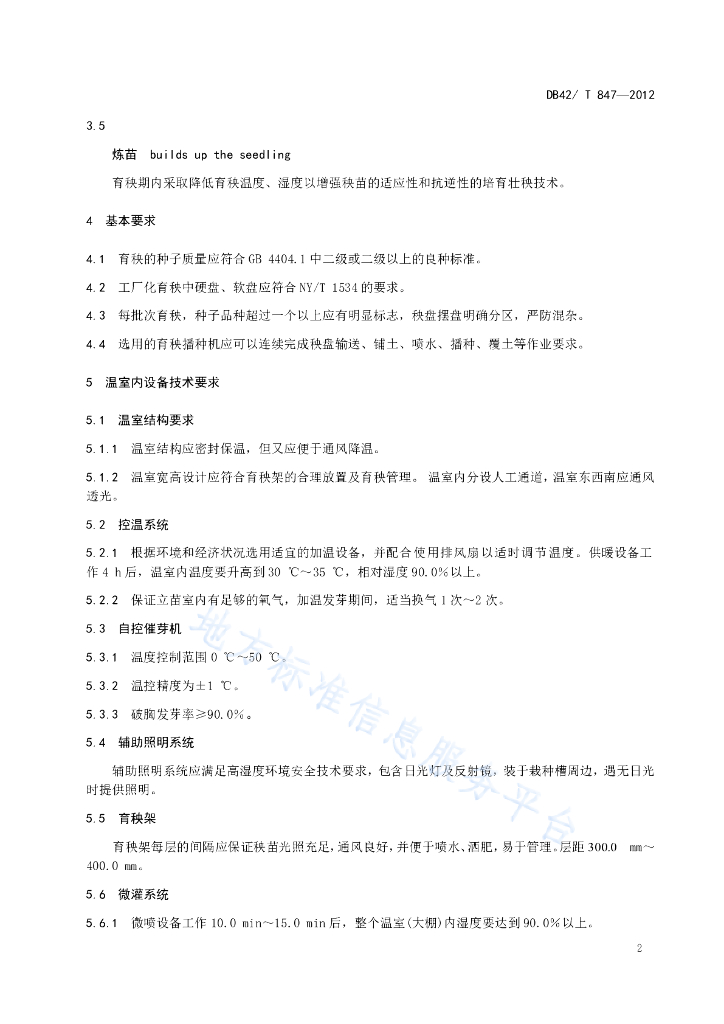 DB42/ T 847—2012

3.5

炼苗 builds up the seedling

育秧期内采取降低育秧温度、湿度以增强秧苗的适应性和抗逆性的培育壮秧技术。

4 基本要求

4.1 育秧的种子质量应符合GB 4404.1中二级或二级以上的良种标准。

4.2 工厂化育秧中硬盘、软盘应符合NY/T 1534的要求。

4.3 每批次育秧，种子品种超过一个以上应有明显标志，秧盘摆盘明确分区，严防混杂。

4.4 选用的育秧播种机应可以连续完成秧盘输送、铺土、喷水、播种、覆土等作业要求。

5 温室内设备技术要求

5.1 温室结构要求

5.1.1 温室结构应密封保温，但又应便于通风降温。

5.1.2 温室宽高设计应符合育秧架的合理放置及育秧管理。温室内分设人工通道，温室东西南应通风透光。

5.2 控温系统

5.2.1 根据环境和经济状况选用适宜的加温设备，并配合使用排风扇以适时调节温度。供暖设备工作4 h后，温室内温度要升高到30 ℃～35 ℃，相对湿度90.0%以上。

5.2.2 保证立苗室内有足够的氧气，加温发芽期间，适当换气1次～2次。

5.3 自控催芽机

5.3.1 温度控制范围0 ℃～50 ℃。

5.3.2 温控精度为±1 ℃。

5.3.3 破胸发芽率≥90.0%。

5.4 辅助照明系统

辅助照明系统应满足高湿度环境安全技术要求，包含日光灯及反射镜，装于栽种槽周边，遇无日光时提供照明。

5.5 育秧架

育秧架每层的间隔应保证秧苗光照充足，通风良好，并便于喷水、洒肥，易于管理。层距300.0 mm～400.0 mm。

5.6 微灌系统

5.6.1 微喷设备工作10.0 min～15.0 min后，整个温室(大棚)内湿度要达到90.0%以上。

2

地方标准信息服务平台